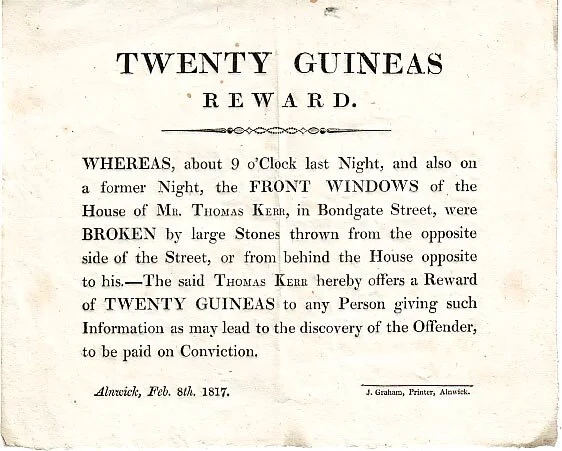 TWENTY GUINEAS

REWARD.

WHEREAS, about 9 o'Clock last Night, and also on a former Night, the FRONT WINDOWS of the House of Mr. Thomas Kerr, in Bondgate Street, were BROKEN by large Stones thrown from the opposite side of the Street, or from behind the House opposite to his.—The said Thomas Kerr hereby offers a Reward of TWENTY GUINEAS to any Person giving such Information as may lead to the discovery of the Offender, to be paid on Conviction.

Alnwick, Feb. 8th. 1817.

J. Graham, Printer, Alnwick.